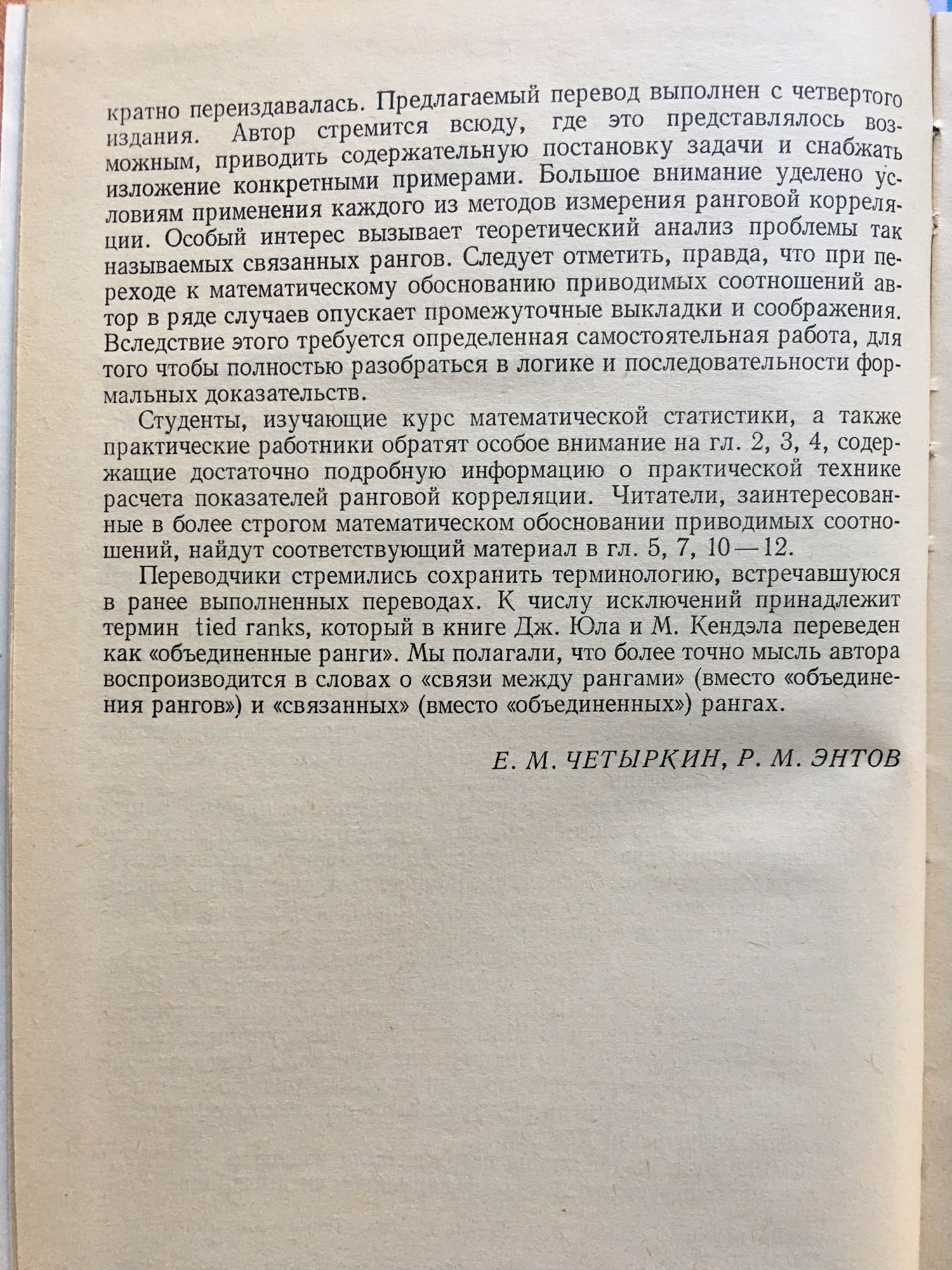 кратно переиздавалась. Предлагаемый перевод выполнен с четвертого издания. Автор стремится всюду, где это представлялось возможным, приводить содержательную постановку задачи и снабжать изложение конкретными примерами. Большое внимание уделено условиям применения каждого из методов измерения ранговой корреляции. Особый интерес вызывает теоретический анализ проблемы так называемых связанных рангов. Следует отметить, правда, что при переходе к математическому обоснованию приводимых соотношений автор в ряде случаев опускает промежуточные выкладки и соображения. Вследствие этого требуется определенная самостоятельная работа, для того чтобы полностью разобраться в логике и последовательности формальных доказательств.

Студенты, изучающие курс математической статистики, а также практические работники обратят особое внимание на гл. 2, 3, 4, содержащие достаточно подробную информацию о практической технике расчета показателей ранговой корреляции. Читатели, заинтересованные в более строгом математическом обосновании приводимых соотношений, найдут соответствующий материал в гл. 5, 7, 10—12.

Переводчики стремились сохранить терминологию, встречавшуюся в ранее выполненных переводах. К числу исключений принадлежит термин tied ranks, который в книге Дж. Юла и М. Кендэла переведен как «объединенные ранги». Мы полагали, что более точно мысль автора воспроизводится в словах о «связи между рангами» (вместо «объединения рангов») и «связанных» (вместо «объединенных») рангах.

Е. М. ЧЕТЫРКИН, Р. М. ЭНТОВ